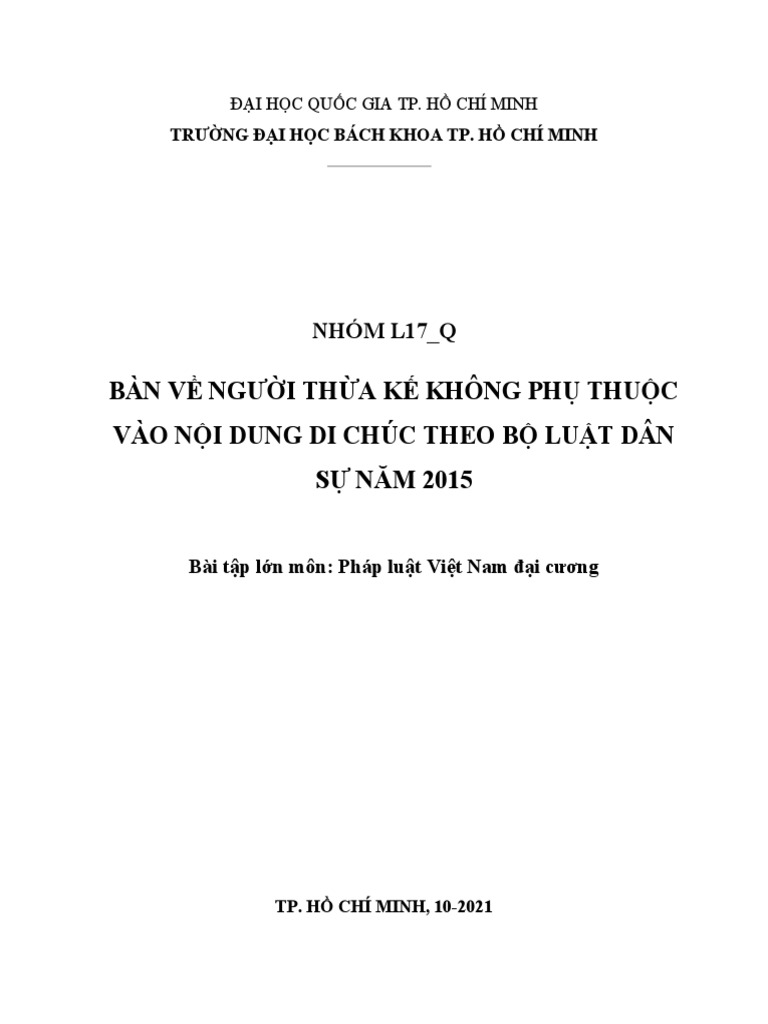 ĐẠI HỌC QUỐC GIA TP. HỒ CHÍ MINH
TRƯỜNG ĐẠI HỌC BÁCH KHOA TP. HỒ CHÍ MINH

NHÓM L17_Q

BÀN VỀ NGƯỜI THỪA KẾ KHÔNG PHỤ THUỘC VÀO NỘI DUNG DI CHÚC THEO BỘ LUẬT DÂN SỰ NĂM 2015

Bài tập lớn môn: Pháp luật Việt Nam đại cương

TP. HỒ CHÍ MINH, 10-2021